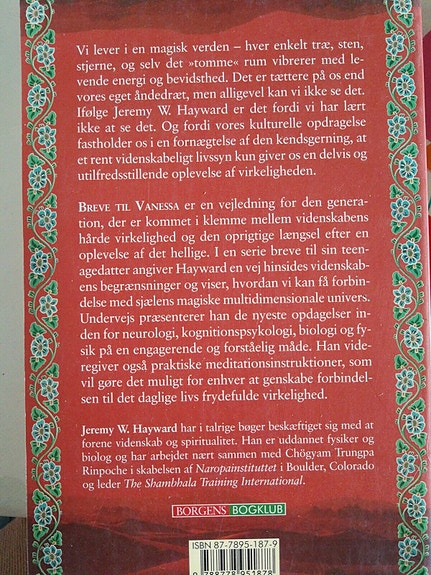 Vi lever i en magisk verden – hver enkelt træ, sten, stjerne, og selv det »tomme« rum vibrerer med levende energi og bevidsthed. Det er tættere på os end vores eget åndedræt, men alligevel kan vi ikke se det. Ifølge Jeremy W. Hayward er det fordi vi har lært ikke at se det. Og fordi vores kulturelle opdragelse fastholder os i en fornægtelse af den kendsgerning, at et rent videnskabeligt livssyn kun giver os en delvis og utilfredsstillende oplevelse af virkeligheden.

BREVE TIL VANESSA er en vejledning for den generation, der er kommet i klemme mellem videnskabens hårde virkelighed og den oprigtige længsel efter en oplevelse af det hellige. I en serie breve til sin teenagedatter angiver Hayward en vej hinsides videnskabens begrænsninger og viser, hvordan vi kan få forbindelse med sjælens magiske multidimensionale univers. Undervejs præsenterer han de nyeste opdagelser inden for neurologi, kognitionspsykologi, biologi og fysik på en engagerende og forståelig måde. Han videregiver også praktiske meditationsinstruktioner, som vil gøre det muligt for enhver at genskabe forbindelsen til det daglige livs frydefulde virkelighed.

Jeremy W. Hayward har i talrige bøger beskæftiget sig med at forene videnskab og spiritualitet. Han er uddannet fysiker og biolog og har arbejdet nært sammen med Chögyam Trungpa Rinpoche i skabelsen af Naropainstituttet i Boulder, Colorado og leder The Shambhala Training International.

BORGENS BOGKLUB

ISBN 87-7895-187-9

9 788778 951878